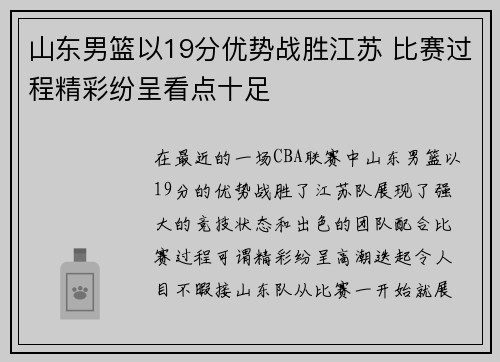 山东男篮以19分优势战胜江苏 比赛过程精彩纷呈看点十足

在最近的一场CBA联赛中山东男篮以19分的优势战胜了江苏队展现了强大的竞技状态和出色的团队配合比赛过程可谓精彩纷呈高潮迭起令人目不暇接山东队从比赛一开始就展